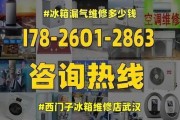 #冰箱漏气维修多少钱

空调维修

178-2601-2863

咨询热线

#西门子冰箱维修店武汉